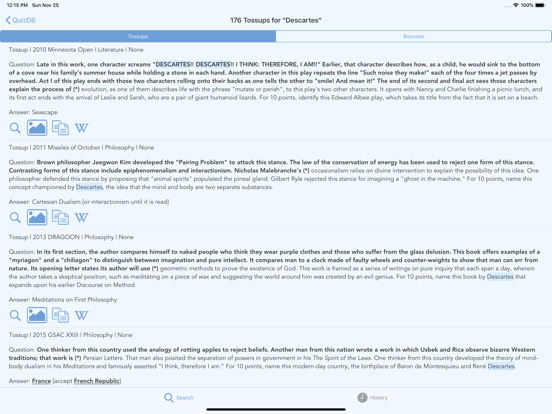 12:15 PM Sun Nov 25

100%

QuizDB

176 Tossups for "Descartes"

Tossups

Bonuses

Tossup | 2010 Minnesota Open | Literature | None

Question: Late in this work, one character screams "DESCARTES!! DESCARTES!! I THINK: THEREFORE, I AM!!" Earlier, that character describes how, as a child, he would sink to the bottom of a cove near his family's summer house while holding a stone in each hand. Another character in this play repeats the line "Such noise they make!" each of the four times a jet passes by overhead. Act I of this play ends with those two characters rolling onto their backs as one tells the other to "smile! And mean it!" The end of its second and final act sees those characters explain the process of (*) evolution, as one of them describes life with the phrase "mutate or perish", to this play's two other characters. It opens with Nancy and Charlie finishing a picnic lunch, and its first act ends with the arrival of Leslie and Sarah, who are a pair of giant humanoid lizards. For 10 points, identify this Edward Albee play, which takes its title from the fact that it is set on a beach.

Answer: Seascape

W

Tossup | 2011 Missiles of October | Philosophy | None

Question: Brown philosopher Jaegwon Kim developed the "Pairing Problem" to attack this stance. The law of the conservation of energy has been used to reject one form of this stance. Contrasting forms of this stance include epiphenomenalism and interactionism. Nicholas Malebranche's (*) occasionalism relies on divine intervention to explain the possibility of this idea. One philosopher defended this stance by proposing that "animal spirits" populated the pineal gland. Gilbert Ryle rejected this stance for imagining a "ghost in the machine." For 10 points, name this concept championed by Descartes, the idea that the mind and body are two separate substances.

Answer: Cartesian Dualism [or interactionism until it is read]

W

Tossup | 2013 DRAGOON | Philosophy | None

Question: In its first section, the author compares himself to naked people who think they wear purple clothes and those who suffer from the glass delusion. This book offers examples of a "myriagon" and a "chiliagon" to distinguish between imagination and pure intellect. It compares man to a clock made of faulty wheels and counter-weights to show that man can err from nature. Its opening letter states its author will use (*) geometric methods to prove the existence of God. This work is framed as a series of writings on pure inquiry that each span a day, wherein the author takes a skeptical position, such as meditating on a piece of wax and suggesting the world around him was created by an evil genius. For 10 points, name this book by Descartes that expands upon his earlier Discourse on Method.

Answer: Meditations on First Philosophy

W

Tossup | 2015 GSAC XXIII | Philosophy | None

Question: One thinker from this country used the analogy of rotting apples to reject beliefs. Another man from this nation wrote a work in which Usbek and Rica observe bizarre Western traditions; that work is (*) Persian Letters. That man also posited the separation of powers in government in his The Spirit of the Laws. One thinker from this country developed the theory of mind-body dualism in his Meditations and famously asserted "I think, therefore I am." For 10 points, name this modern-day country, the birthplace of Baron de Montesquieu and René Descartes.

Answer: France [accept French Republic]

Search

History